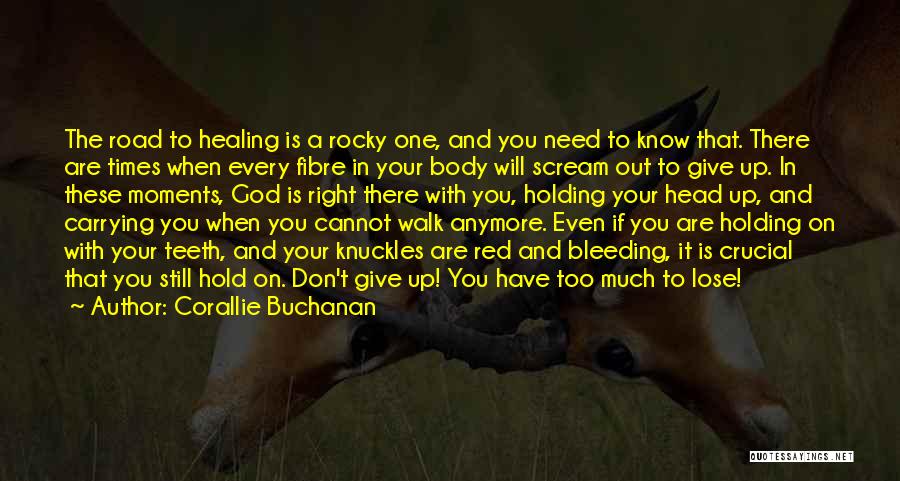 The road to healing is a rocky one, and you need to know that. There are times when every fibre in your body will scream out to give up. In these moments, God is right there with you, holding your head up, and carrying you when you cannot walk anymore. Even if you are holding on with your teeth, and your knuckles are red and bleeding, it is crucial that you still hold on. Don't give up! You have too much to lose!
~ Author: Corallie Buchanan

QUOTESSAYINGS.NET